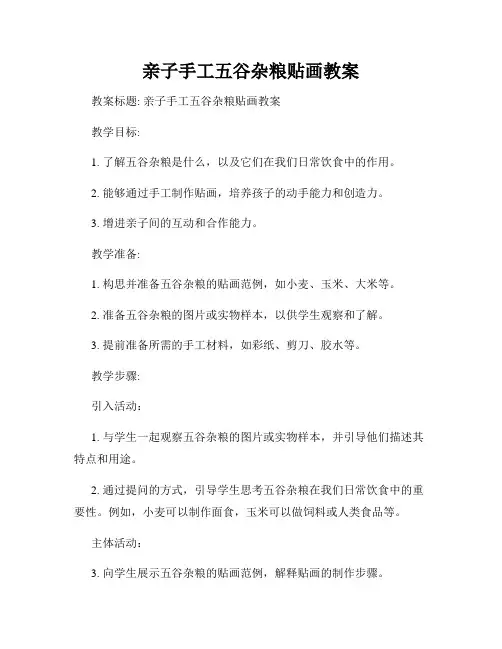 亲子手工五谷杂粮贴画教案

教案标题: 亲子手工五谷杂粮贴画教案

教学目标:

1. 了解五谷杂粮是什么，以及它们在我们日常饮食中的作用。

2. 能够通过手工制作贴画，培养孩子的动手能力和创造力。

3. 增进亲子间的互动和合作能力。

教学准备:

1. 构思并准备五谷杂粮的贴画范例，如小麦、玉米、大米等。

2. 准备五谷杂粮的图片或实物样本，以供学生观察和了解。

3. 提前准备所需的手工材料，如彩纸、剪刀、胶水等。

教学步骤:

引入活动：

1. 与学生一起观察五谷杂粮的图片或实物样本，并引导他们描述其特点和用途。

2. 通过提问的方式，引导学生思考五谷杂粮在我们日常饮食中的重要性。例如，小麦可以制作面食，玉米可以做饲料或人类食品等。

主体活动：

3. 向学生展示五谷杂粮的贴画范例，解释贴画的制作步骤。